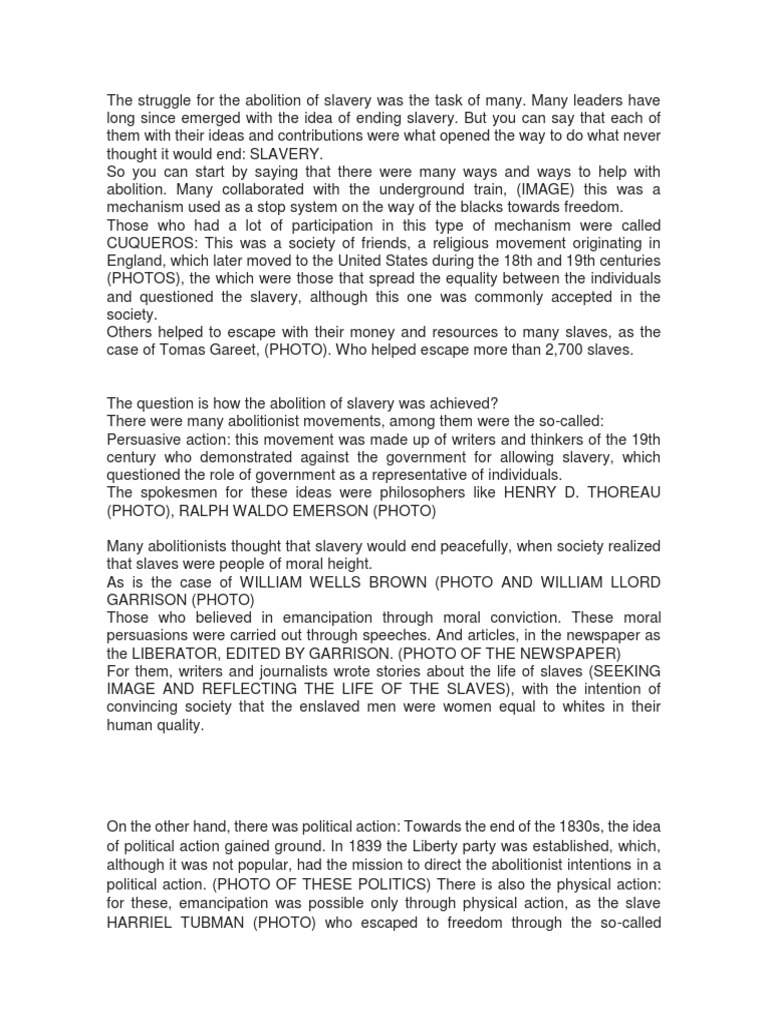 The struggle for the abolition of slavery was the task of many. Many leaders have long since emerged with the idea of ending slavery. But you can say that each of them with their ideas and contributions were what opened the way to do what never thought it would end: SLAVERY.
So you can start by saying that there were many ways and ways to help with abolition. Many collaborated with the underground train, (IMAGE) this was a mechanism used as a stop system on the way of the blacks towards freedom.
Those who had a lot of participation in this type of mechanism were called CUQUEROS: This was a society of friends, a religious movement originating in England, which later moved to the United States during the 18th and 19th centuries (PHOTOS), the which were those that spread the equality between the individuals and questioned the slavery, although this one was commonly accepted in the society.
Others helped to escape with their money and resources to many slaves, as the case of Tomas Gareet, (PHOTO). Who helped escape more than 2,700 slaves.

The question is how the abolition of slavery was achieved?
There were many abolitionist movements, among them were the so-called:
Persuasive action: this movement was made up of writers and thinkers of the 19th century who demonstrated against the government for allowing slavery, which questioned the role of government as a representative of individuals.
The spokesmen for these ideas were philosophers like HENRY D. THOREAU (PHOTO), RALPH WALDO EMERSON (PHOTO)

Many abolitionists thought that slavery would end peacefully, when society realized that slaves were people of moral height.
As is the case of WILLIAM WELLS BROWN (PHOTO AND WILLIAM LLORD GARRISON (PHOTO)
Those who believed in emancipation through moral conviction. These moral persuasions were carried out through speeches. And articles, in the newspaper as the LIBERATOR, EDITED BY GARRISON. (PHOTO OF THE NEWSPAPER)
For them, writers and journalists wrote stories about the life of slaves (SEEKING IMAGE AND REFLECTING THE LIFE OF THE SLAVES), with the intention of convincing society that the enslaved men were women equal to whites in their human quality.

On the other hand, there was political action: Towards the end of the 1830s, the idea of political action gained ground. In 1839 the Liberty party was established, which, although it was not popular, had the mission to direct the abolitionist intentions in a political action. (PHOTO OF THESE POLITICS) There is also the physical action: for these, emancipation was possible only through physical action, as the slave HARRIEL TUBMAN (PHOTO) who escaped to freedom through the so-called